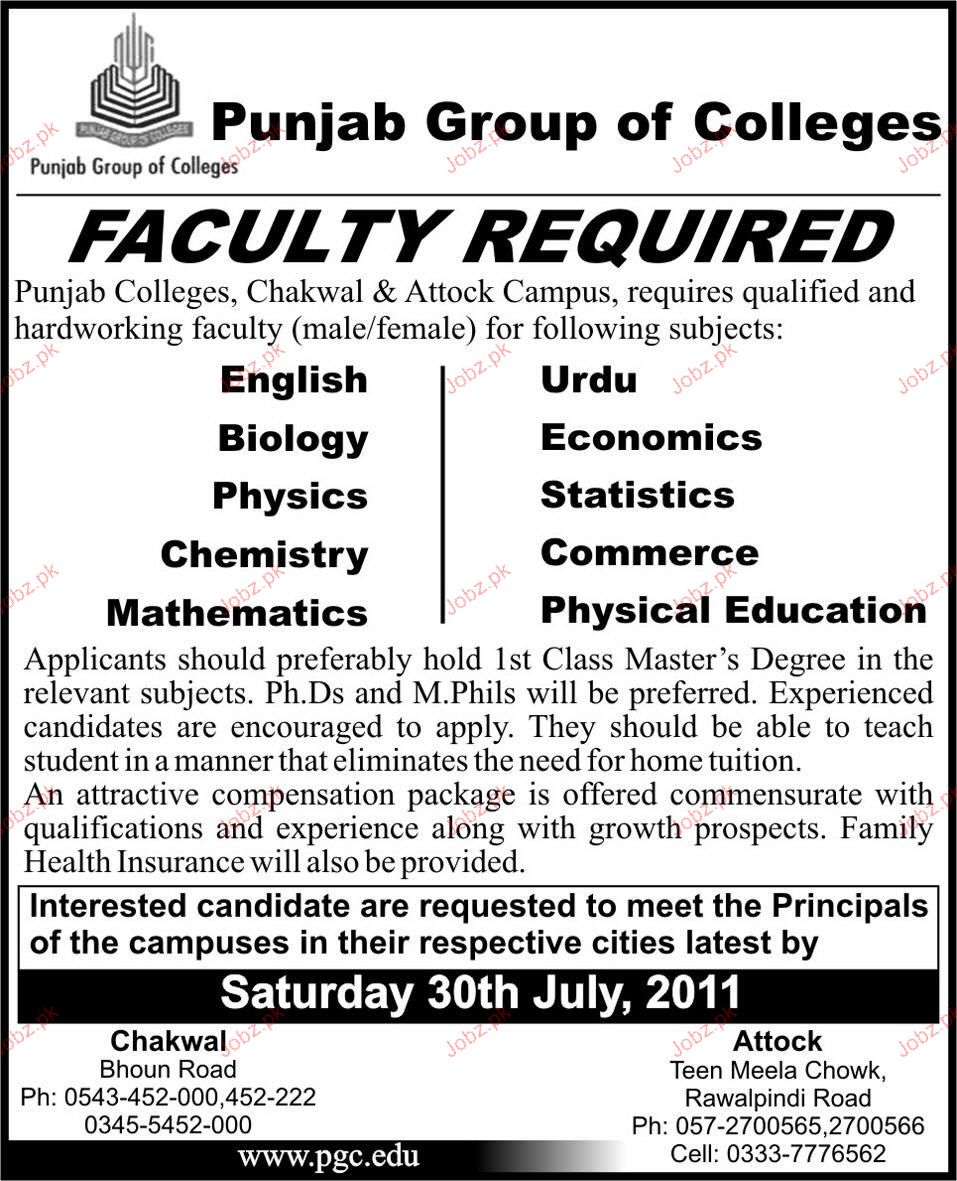 PUNJAB GROUP OF COLLEGES
Punjab Group of Colleges

Punjab Group of Colleges

FACULTY REQUIRED

Punjab Colleges, Chakwal & Attock Campus, requires qualified and hardworking faculty (male/female) for following subjects:

English
Biology
Physics
Chemistry
Mathematics

Urdu
Economics
Statistics
Commerce
Physical Education

Applicants should preferably hold 1st Class Master's Degree in the relevant subjects. Ph.Ds and M.Phils will be preferred. Experienced candidates are encouraged to apply. They should be able to teach student in a manner that eliminates the need for home tuition.
An attractive compensation package is offered commensurate with qualifications and experience along with growth prospects. Family Health Insurance will also be provided.

Interested candidate are requested to meet the Principals of the campuses in their respective cities latest by

Saturday 30th July, 2011

Chakwal
Bhoun Road
Ph: 0543-452-000,452-222
0345-5452-000

Attock
Teen Meela Chowk,
Rawalpindi Road
Ph: 057-2700565,2700566
Cell: 0333-7776562

www.pgc.edu

Jobz.pk